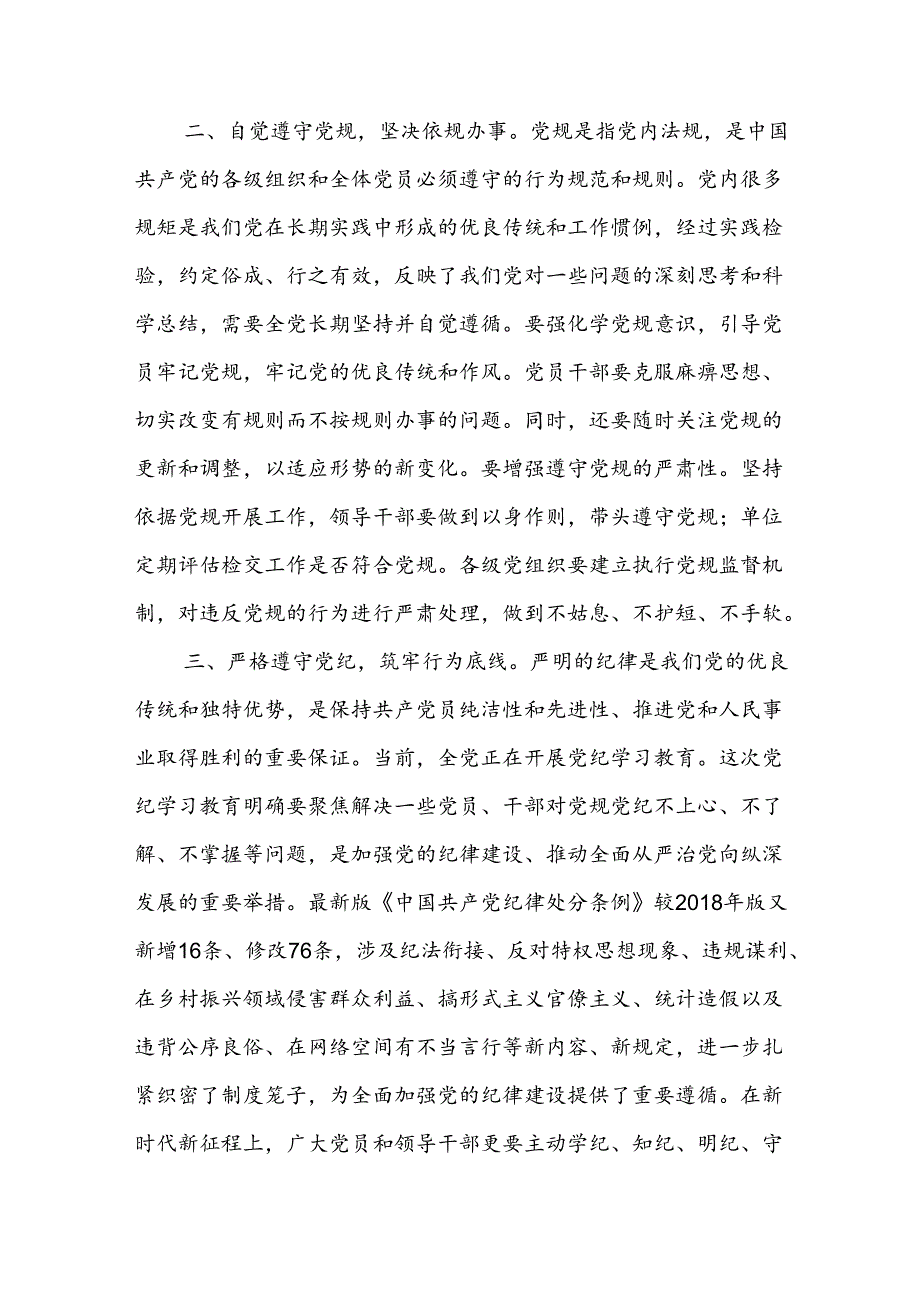 二、自觉遵守党规，坚决依规办事。党规是指党内法规，是中国共产党的各级组织和全体党员必须遵守的行为规范和规则。党内很多规矩是我们党在长期实践中形成的优良传统和工作惯例，经过实践检验，约定俗成、行之有效，反映了我们党对一些问题的深刻思考和科学总结，需要全党长期坚持并自觉遵循。要强化学党规意识，引导党员牢记党规，牢记党的优良传统和作风。党员干部要克服麻痹思想、切实改变有规则而不按规则办事的问题。同时，还要随时关注党规的更新和调整，以适应形势的新变化。要增强遵守党规的严肃性。坚持依据党规开展工作，领导干部要做到以身作则，带头遵守党规；单位定期评估检交工作是否符合党规。各级党组织要建立执行党规监督机制，对违反党规的行为进行严肃处理，做到不姑息、不护短、不手软。

三、严格遵守党纪，筑牢行为底线。严明的纪律是我们党的优良传统和独特优势，是保持共产党员纯洁性和先进性、推进党和人民事业取得胜利的重要保证。当前，全党正在开展党纪学习教育。这次党纪学习教育明确要聚焦解决一些党员、干部对党规党纪不上心、不了解、不掌握等问题，是加强党的纪律建设、推动全面从严治党向纵深发展的重要举措。最新版《中国共产党纪律处分条例》较2018年版又新增16条、修改76条，涉及纪法衔接、反对特权思想现象、违规谋利、在乡村振兴领域侵害群众利益、搞形式主义官僚主义、统计造假以及违背公序良俗、在网络空间有不当言行等新内容、新规定，进一步扎紧织密了制度笼子，为全面加强党的纪律建设提供了重要遵循。在新时代新征程上，广大党员和领导干部更要主动学纪、知纪、明纪、守